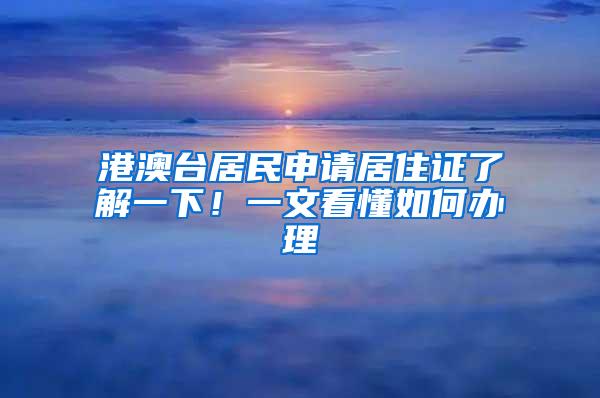 港澳台居民申请居住证了解一下！一文看懂如何办理